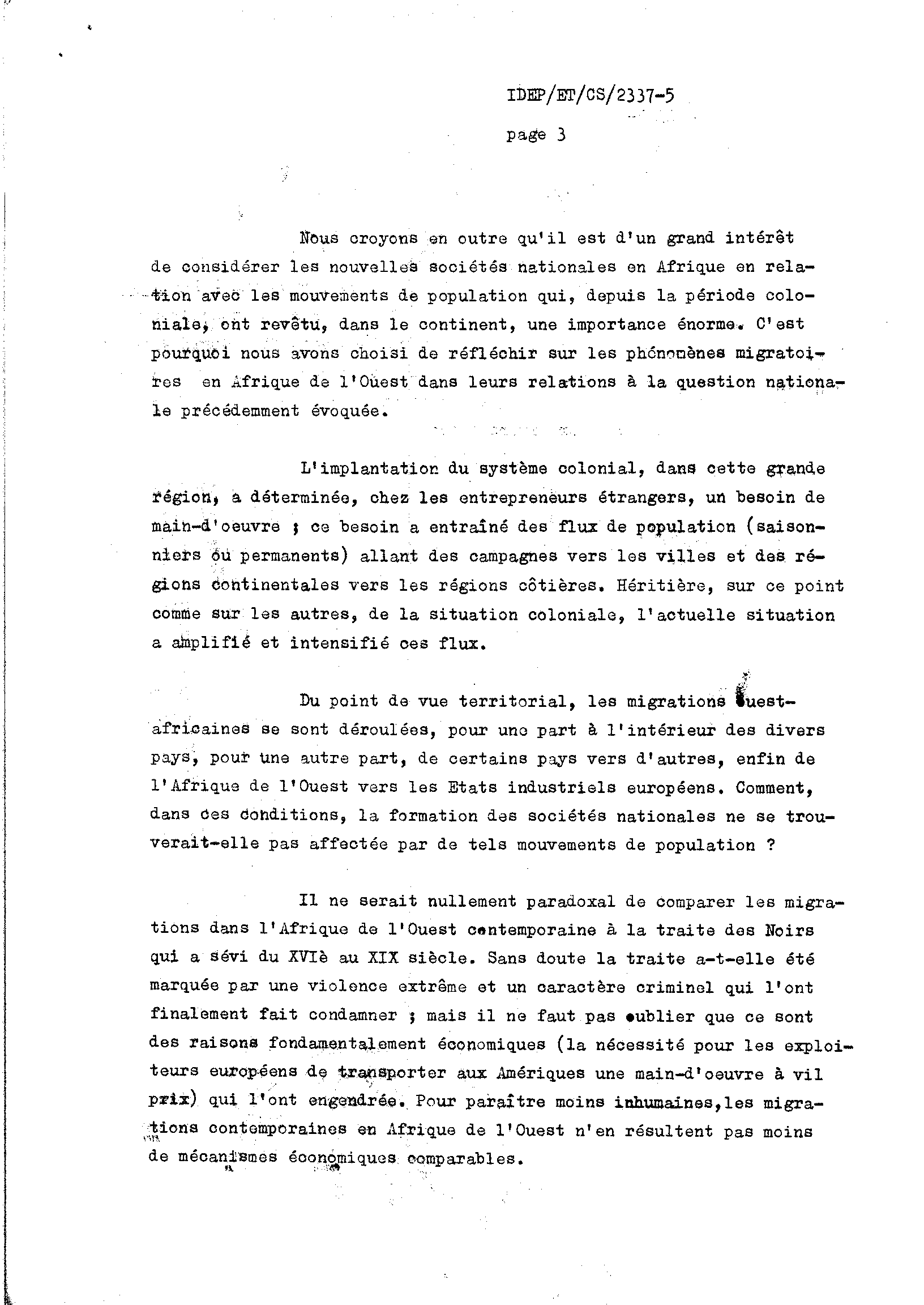 IDEP/ET/CS/2337-5

page 3

Nous croyons en outre qu'il est d'un grand intérêt de considérer les nouvelles sociétés nationales en Afrique en relation avec les mouvements de population qui, depuis la période coloniale, ont revêtu, dans le continent, une importance énorme. C'est pourquoi nous avons choisi de réfléchir sur les phénomènes migratoires en Afrique de l'Ouest dans leurs relations à la question nationale précédemment évoquée.

L'implantation du système colonial, dans cette grande région, a déterminée, chez les entrepreneurs étrangers, un besoin de main-d'oeuvre ; ce besoin a entraîné des flux de population (saisonniers ou permanents) allant des campagnes vers les villes et des régions continentales vers les régions côtières. Héritière, sur ce point comme sur les autres, de la situation coloniale, l'actuelle situation a amplifié et intensifié ces flux.

Du point de vue territorial, les migrations ouest-africaines se sont déroulées, pour une part à l'intérieur des divers pays, pour une autre part, de certains pays vers d'autres, enfin de l'Afrique de l'Ouest vers les Etats industriels européens. Comment, dans ces conditions, la formation des sociétés nationales ne se trouverait-elle pas affectée par de tels mouvements de population ?

Il ne serait nullement paradoxal de comparer les migrations dans l'Afrique de l'Ouest contemporaine à la traite des Noirs qui a sévi du XVIè au XIX siècle. Sans doute la traite a-t-elle été marquée par une violence extrême et un caractère criminel qui l'ont finalement fait condamner ; mais il ne faut pas oublier que ce sont des raisons fondamentalement économiques (la nécessité pour les exploiteurs européens de transporter aux Amériques une main-d'oeuvre à vil prix) qui l'ont engendrée. Pour paraître moins inhumaines,les migrations contemporaines en Afrique de l'Ouest n'en résultent pas moins de mécanismes économiques comparables.